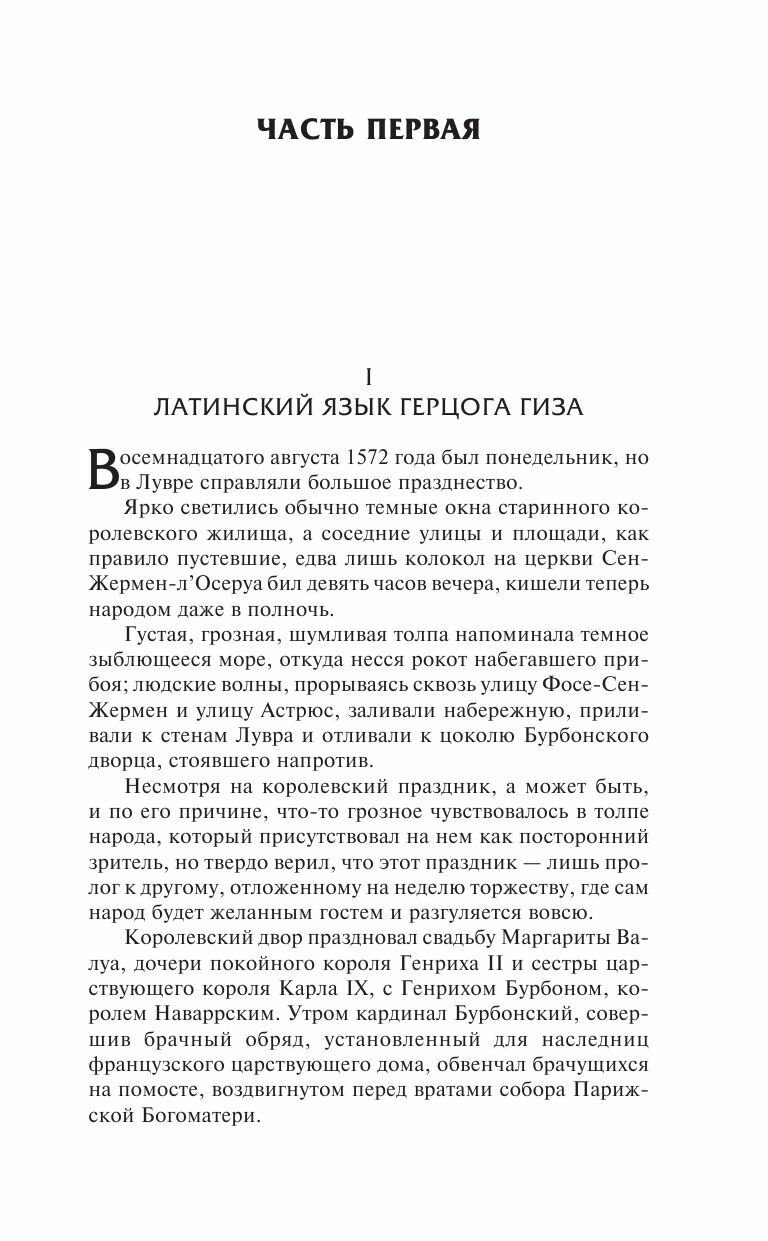 ЧАСТЬ ПЕРВАЯ

I
ЛАТИНСКИЙ ЯЗЫК ГЕРЦОГА ГИЗА

Восемнадцатого августа 1572 года был понедельник, но в Лувре справляли большое празднество.

Ярко светились обычно темные окна старинного королевского жилища, а соседние улицы и площади, как правило пустевшие, едва лишь колокол на церкви Сен-Жермен-л'Осеруа бил девять часов вечера, кишели теперь народом даже в полночь.

Густая, грозная, шумливая толпа напоминала темное зыблющееся море, откуда несся рокот набегавшего прибоя; людские волны, прорываясь сквозь улицу Фосе-Сен-Жермен и улицу Астрюс, заливали набережную, приливали к стенам Лувра и отливали к цоколю Бурбонского дворца, стоявшего напротив.

Несмотря на королевский праздник, а может быть, и по его причине, что-то грозное чувствовалось в толпе народа, который присутствовал на нем как посторонний зритель, но твердо верил, что этот праздник — лишь пролог к другому, отложенному на неделю торжеству, где сам народ будет желанным гостем и разгуляется вовсю.

Королевский двор праздновал свадьбу Маргариты Валуа, дочери покойного короля Генриха II и сестры царствующего короля Карла IX, с Генрихом Бурбоном, королем Наваррским. Утром кардинал Бурбонский, совершив брачный обряд, установленный для наследниц французского царствующего дома, обвенчал брачущихся на помосте, воздвигнутом перед вратами собора Парижской Богоматери.